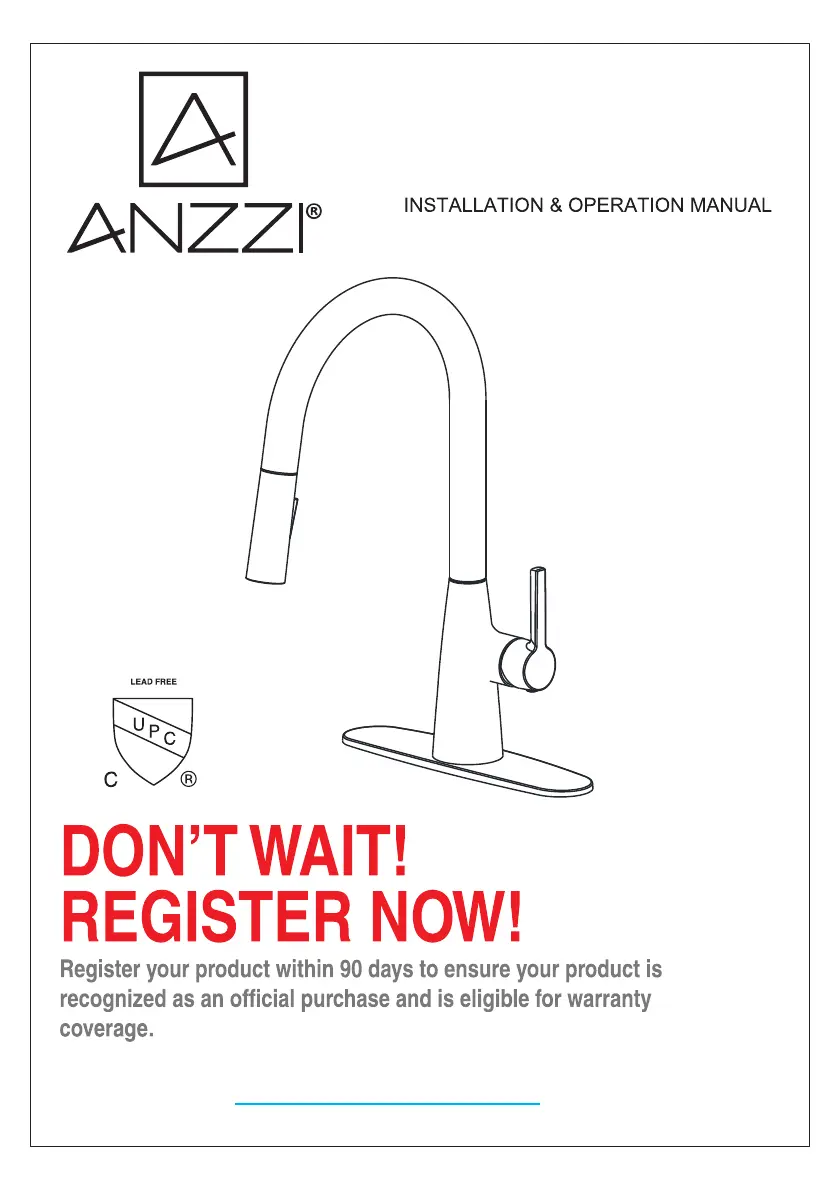 ANZZI®

INSTALLATION & OPERATION MANUAL

LEAD FREE

UPC

C ®

DON'T WAIT!
REGISTER NOW!

Register your product within 90 days to ensure your product is recognized as an official purchase and is eligible for warranty coverage.